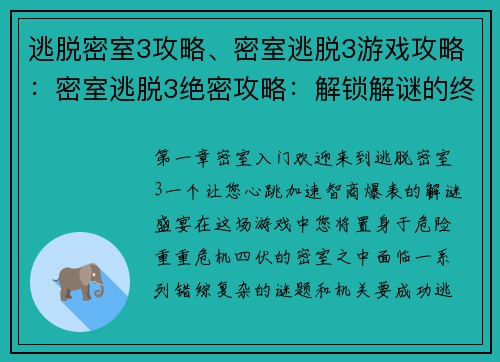 逃脱密室3攻略、密室逃脱3游戏攻略：密室逃脱3绝密攻略：解锁解谜的终

第一章密室入门欢迎来到逃脱密室3一个让您心跳加速智商爆表的解谜盛宴在这场游戏中您将置身于危险重重危机四伏的密室之中面临一系列错综复杂的谜题和机关要成功逃